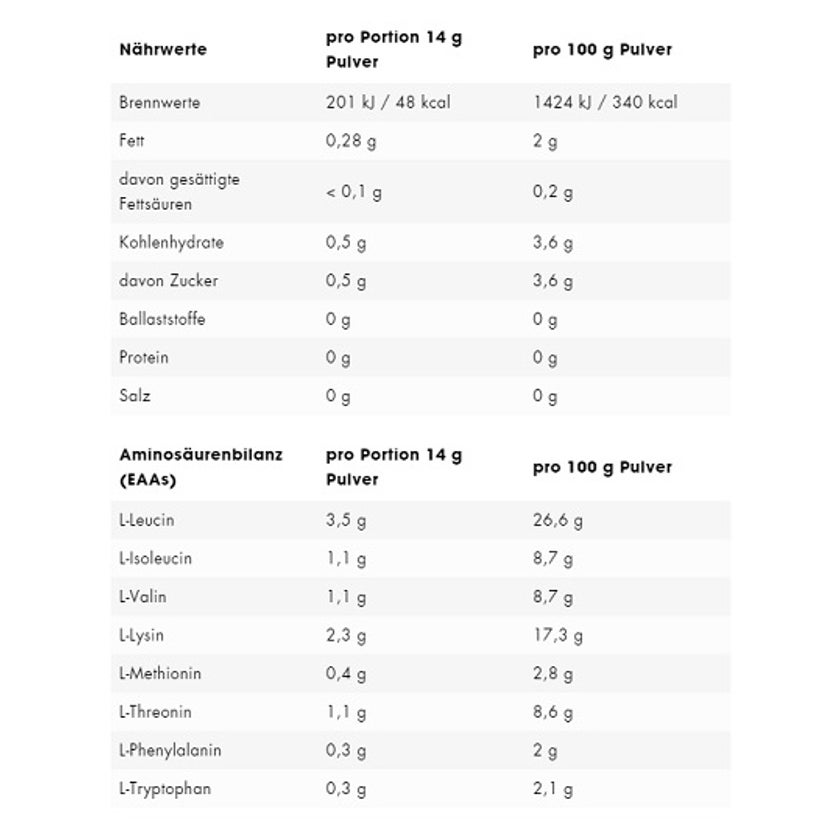 | Nährwerte | pro Portion 14 g Pulver | pro 100 g Pulver |
|---|---|---|
| Brennwerte | 201 kJ / 48 kcal | 1424 kJ / 340 kcal |
| Fett | 0,28 g | 2 g |
| davon gesättigte Fettsäuren | < 0,1 g | 0,2 g |
| Kohlenhydrate | 0,5 g | 3,6 g |
| davon Zucker | 0,5 g | 3,6 g |
| Ballaststoffe | 0 g | 0 g |
| Protein | 0 g | 0 g |
| Salz | 0 g | 0 g |

| Aminosäurenbilanz (EAAs) | pro Portion 14 g Pulver | pro 100 g Pulver |
|---|---|---|
| L-Leucin | 3,5 g | 26,6 g |
| L-Isoleucin | 1,1 g | 8,7 g |
| L-Valin | 1,1 g | 8,7 g |
| L-Lysin | 2,3 g | 17,3 g |
| L-Methionin | 0,4 g | 2,8 g |
| L-Threonin | 1,1 g | 8,6 g |
| L-Phenylalanin | 0,3 g | 2 g |
| L-Tryptophan | 0,3 g | 2,1 g |